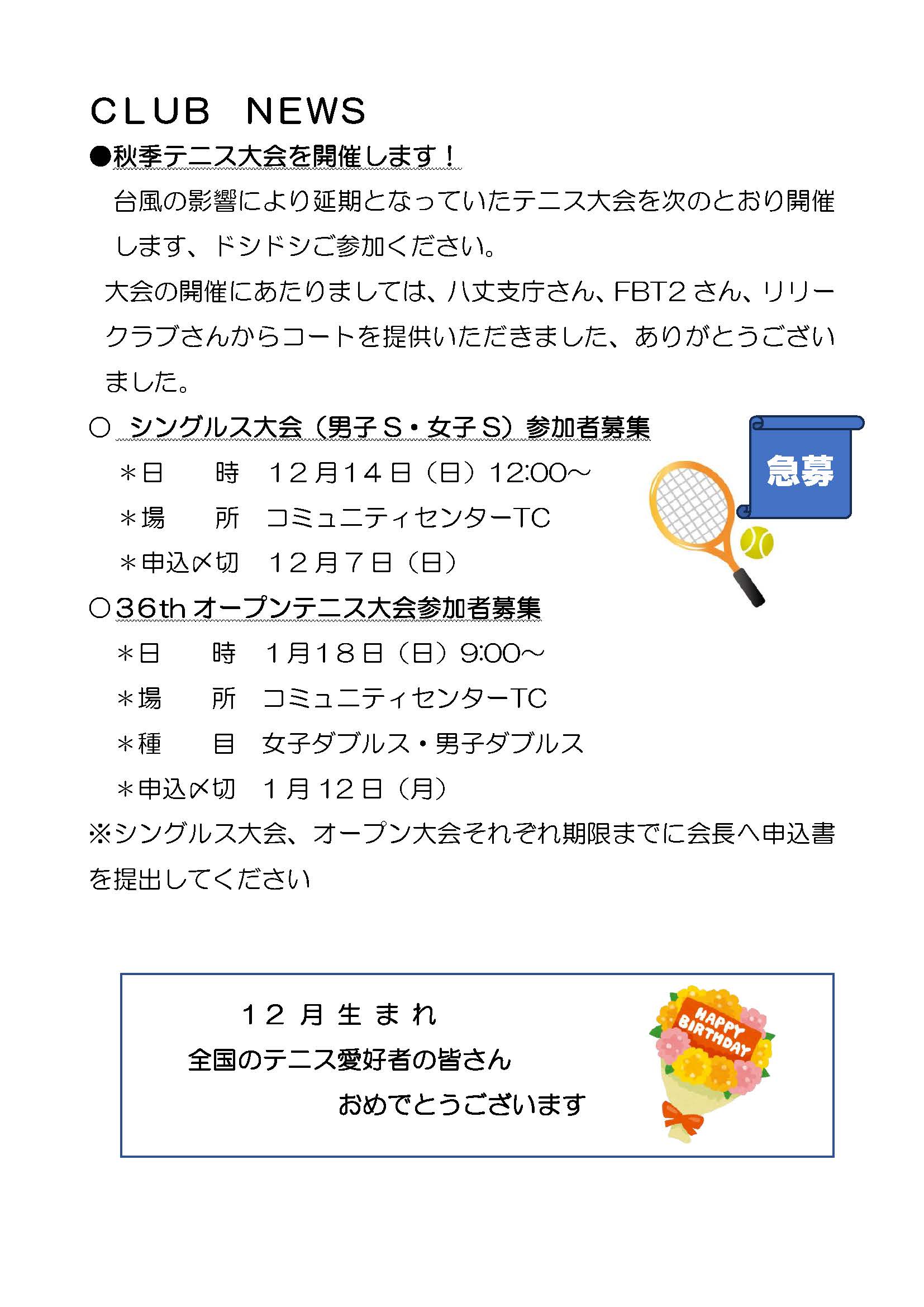 CLUB NEWS

●秋季テニス大会を開催します！

台風の影響により延期となっていたテニス大会を次のとおり開催します、ドシドシご参加ください。

大会の開催にあたりましては、八丈支庁さん、FBT2さん、リリークラブさんからコートを提供いただきました、ありがとうございました。

○ シングルス大会（男子S・女子S）参加者募集
＊日 時 12月14日（日）12:00～
＊場 所 コミュニティセンターTC
＊申込〆切 12月7日（日）

急募

○36thオープンテニス大会参加者募集
＊日 時 1月18日（日）9:00～
＊場 所 コミュニティセンターTC
＊種 目 女子ダブルス・男子ダブルス
＊申込〆切 1月12日（月）

※シングルス大会、オープン大会それぞれ期限までに会長へ申込書を提出してください

12月生まれ
全国のテニス愛好者の皆さん
おめでとうございます

HAPPY BIRTHDAY